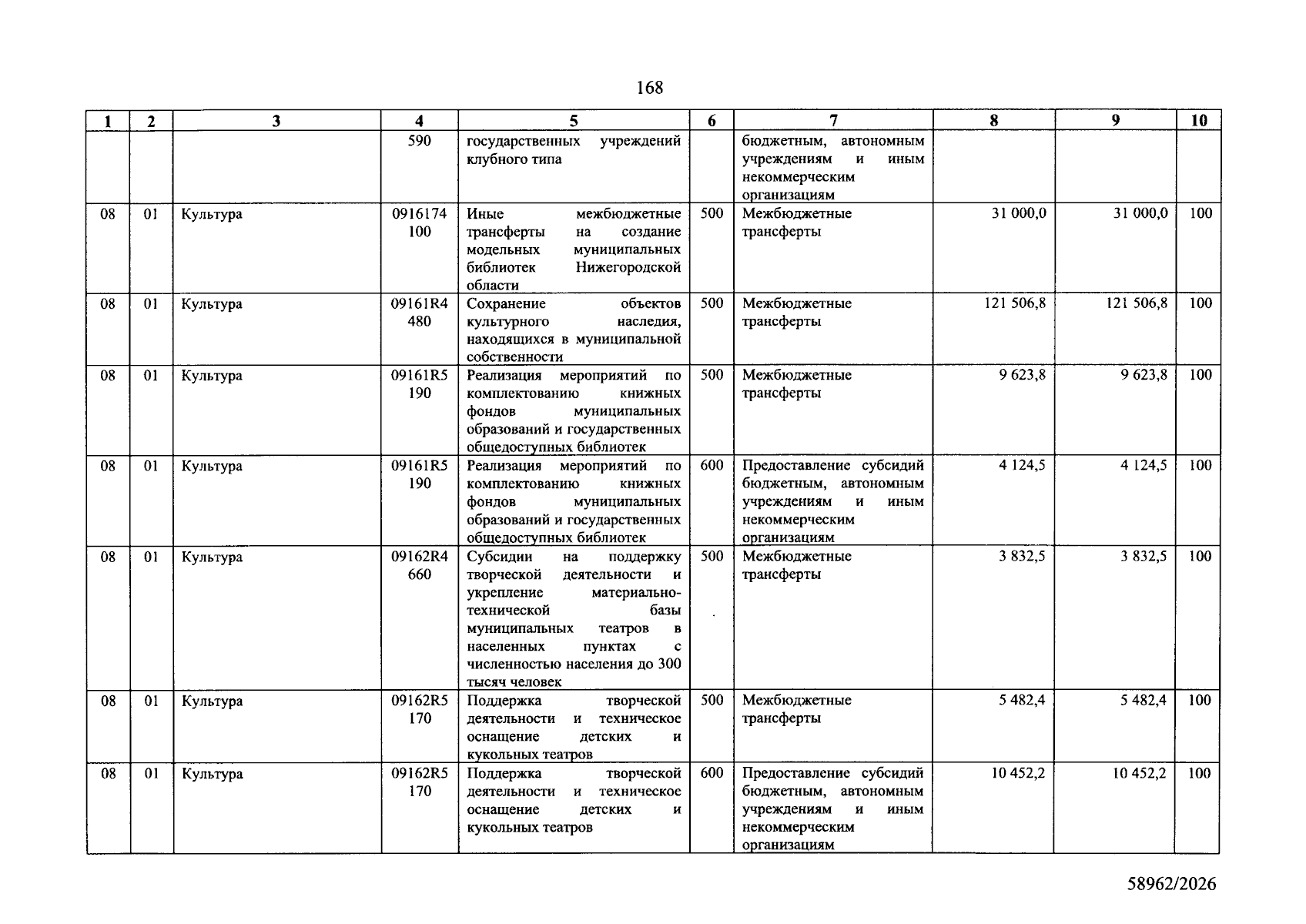 168

| 1 | 2 | 3 | 4 | 5 | 6 | 7 | 8 | 9 | 10 |
|---|---|---|---|---|---|---|---|---|---|
|  |  |  | 590 | государственных учреждений клубного типа |  | бюджетным, автономным учреждениям и иным некоммерческим организациям |  |  |  |
| 08 | 01 | Культура | 0916174 100 | Иные межбюджетные трансферты на создание модельных муниципальных библиотек Нижегородской области | 500 | Межбюджетные трансферты | 31 000,0 | 31 000,0 | 100 |
| 08 | 01 | Культура | 09161R4 480 | Сохранение объектов культурного наследия, находящихся в муниципальной собственности | 500 | Межбюджетные трансферты | 121 506,8 | 121 506,8 | 100 |
| 08 | 01 | Культура | 09161R5 190 | Реализация мероприятий по комплектованию книжных фондов муниципальных образований и государственных общедоступных библиотек | 500 | Межбюджетные трансферты | 9 623,8 | 9 623,8 | 100 |
| 08 | 01 | Культура | 09161R5 190 | Реализация мероприятий по комплектованию книжных фондов муниципальных образований и государственных общедоступных библиотек | 600 | Предоставление субсидий бюджетным, автономным учреждениям и иным некоммерческим организациям | 4 124,5 | 4 124,5 | 100 |
| 08 | 01 | Культура | 09162R4 660 | Субсидии на поддержку творческой деятельности и укрепление материально-технической базы муниципальных театров в населенных пунктах с численностью населения до 300 тысяч человек | 500 | Межбюджетные трансферты | 3 832,5 | 3 832,5 | 100 |
| 08 | 01 | Культура | 09162R5 170 | Поддержка творческой деятельности и техническое оснащение детских и кукольных театров | 500 | Межбюджетные трансферты | 5 482,4 | 5 482,4 | 100 |
| 08 | 01 | Культура | 09162R5 170 | Поддержка творческой деятельности и техническое оснащение детских и кукольных театров | 600 | Предоставление субсидий бюджетным, автономным учреждениям и иным некоммерческим организациям | 10 452,2 | 10 452,2 | 100 |

58962/2026